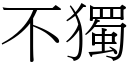 不獨